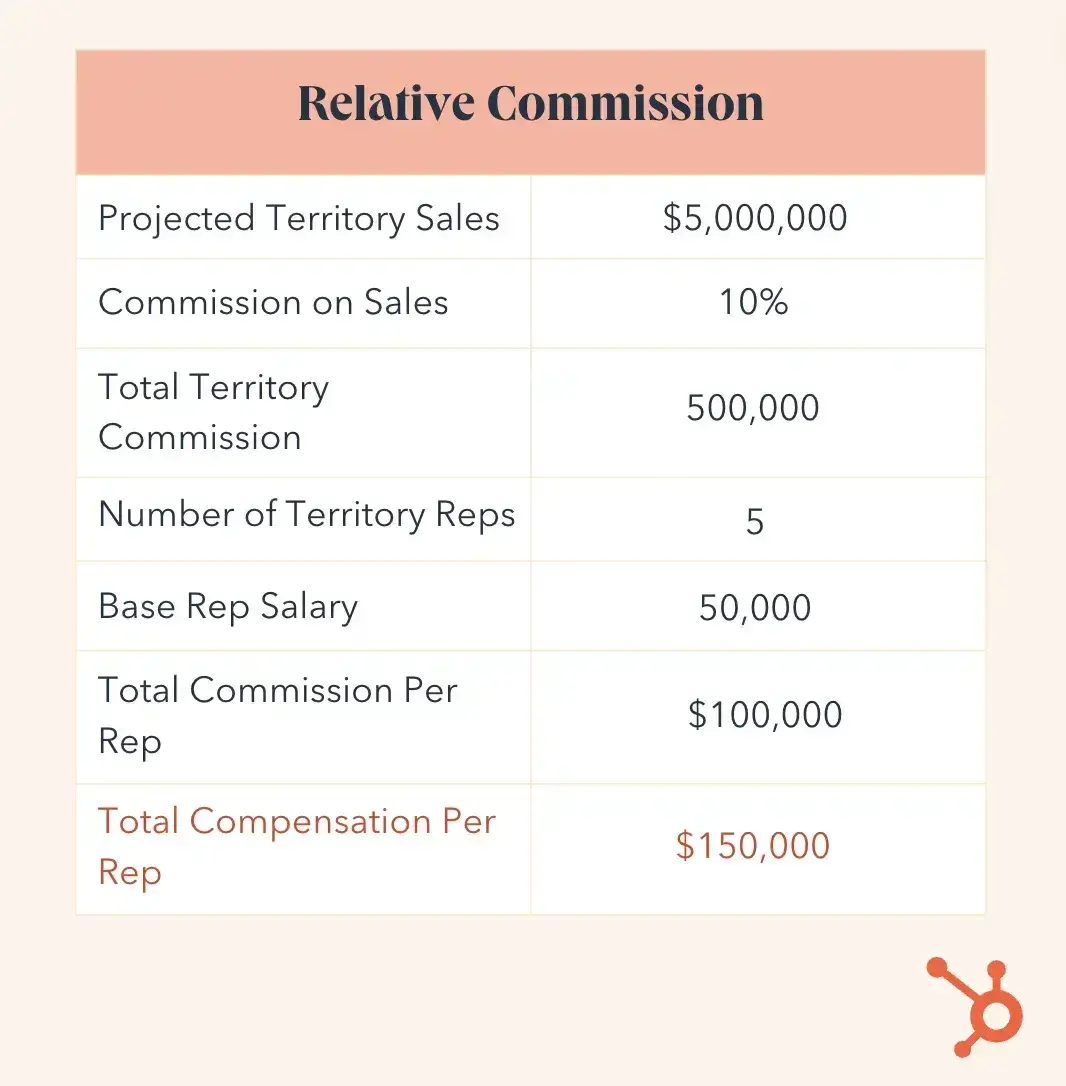 | Relative Commission | |
|---|---|
| Projected Territory Sales | \$5,000,000 |
| Commission on Sales | 10% |
| Total Territory Commission | 500,000 |
| Number of Territory Reps | 5 |
| Base Rep Salary | 50,000 |
| Total Commission Per Rep | \$100,000 |
| Total Compensation Per Rep | \$150,000 |